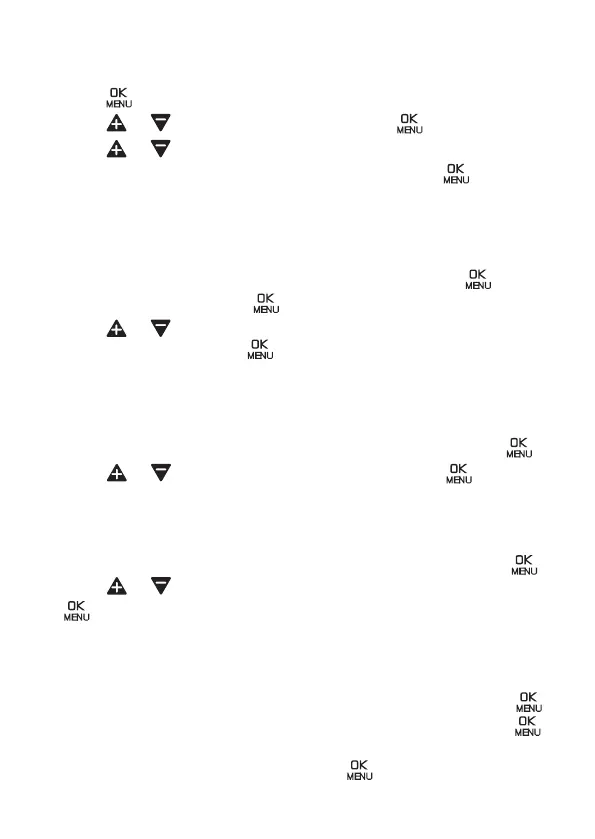 OK MENU

OK MENU

OK MENU

OK MENU

OK MENU

OK MENU

OK MENU

OK MENU

OK MENU

OK MENU

OK MENU

OK MENU

OK MENU